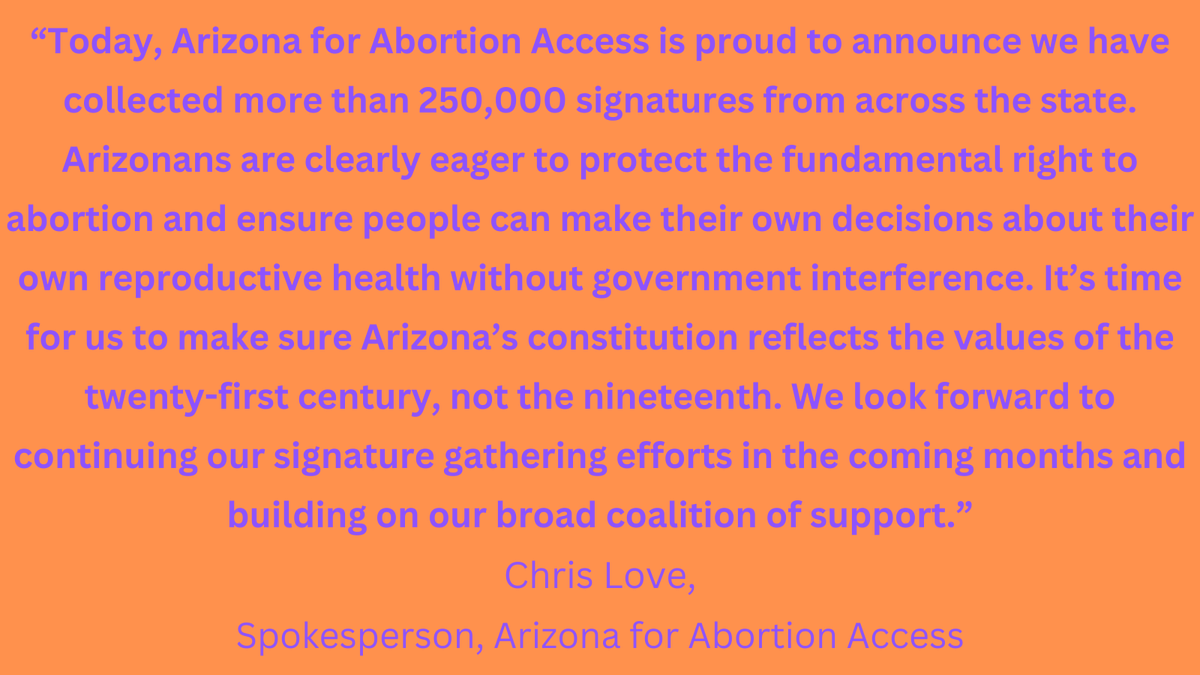 “Today, Arizona for Abortion Access is proud to announce we have collected more than 250,000 signatures from across the state. Arizonans are clearly eager to protect the fundamental right to abortion and ensure people can make their own decisions about their own reproductive health without government interference. It’s time for us to make sure Arizona’s constitution reflects the values of the twenty-first century, not the nineteenth. We look forward to continuing our signature gathering efforts in the coming months and building on our broad coalition of support.”

Chris Love,
Spokesperson, Arizona for Abortion Access